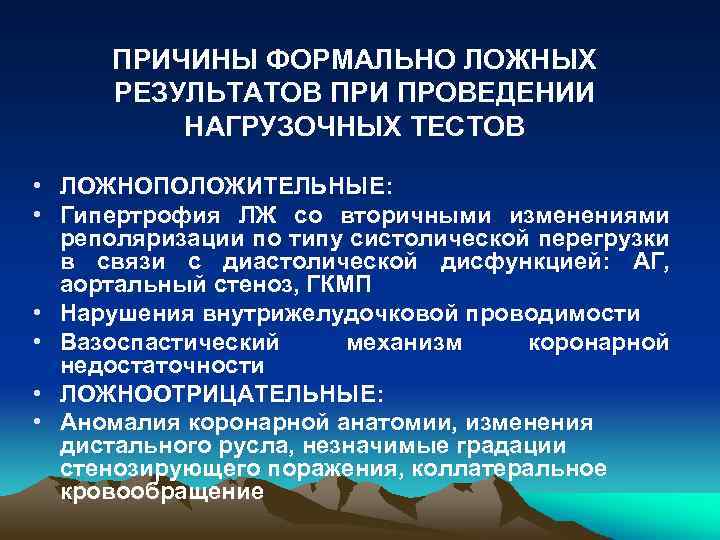 ПРИЧИНЫ ФОРМАЛЬНО ЛОЖНЫХ РЕЗУЛЬТАТОВ ПРИ ПРОВЕДЕНИИ НАГРУЗОЧНЫХ ТЕСТОВ

• ЛОЖНОПОЛОЖИТЕЛЬНЫЕ:
• Гипертрофия ЛЖ со вторичными изменениями реполяризации по типу систолической перегрузки в связи с диастолической дисфункцией: АГ, аортальный стеноз, ГКМП
• Нарушения внутрижелудочковой проводимости
• Вазоспастический механизм коронарной недостаточности
• ЛОЖНООТРИЦАТЕЛЬНЫЕ:
• Аномалия коронарной анатомии, изменения дистального русла, незначимые градации стенозирующего поражения, коллатеральное кровообращение